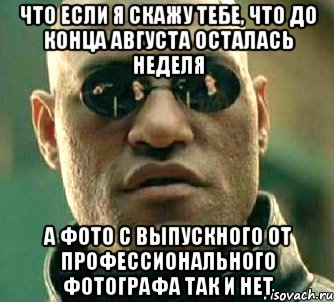 ЧТО ЕСЛИ Я СКАЖУ ТЕБЕ, ЧТО ДО КОНЦА АВГУСТА ОСТАЛАСЬ НЕДЕЛЯ

А ФОТО С ВЫПУСКНОГО ОТ ПРОФЕССИОНАЛЬНОГО ФОТОГРАФА ТАК И НЕТ

isovach.ru